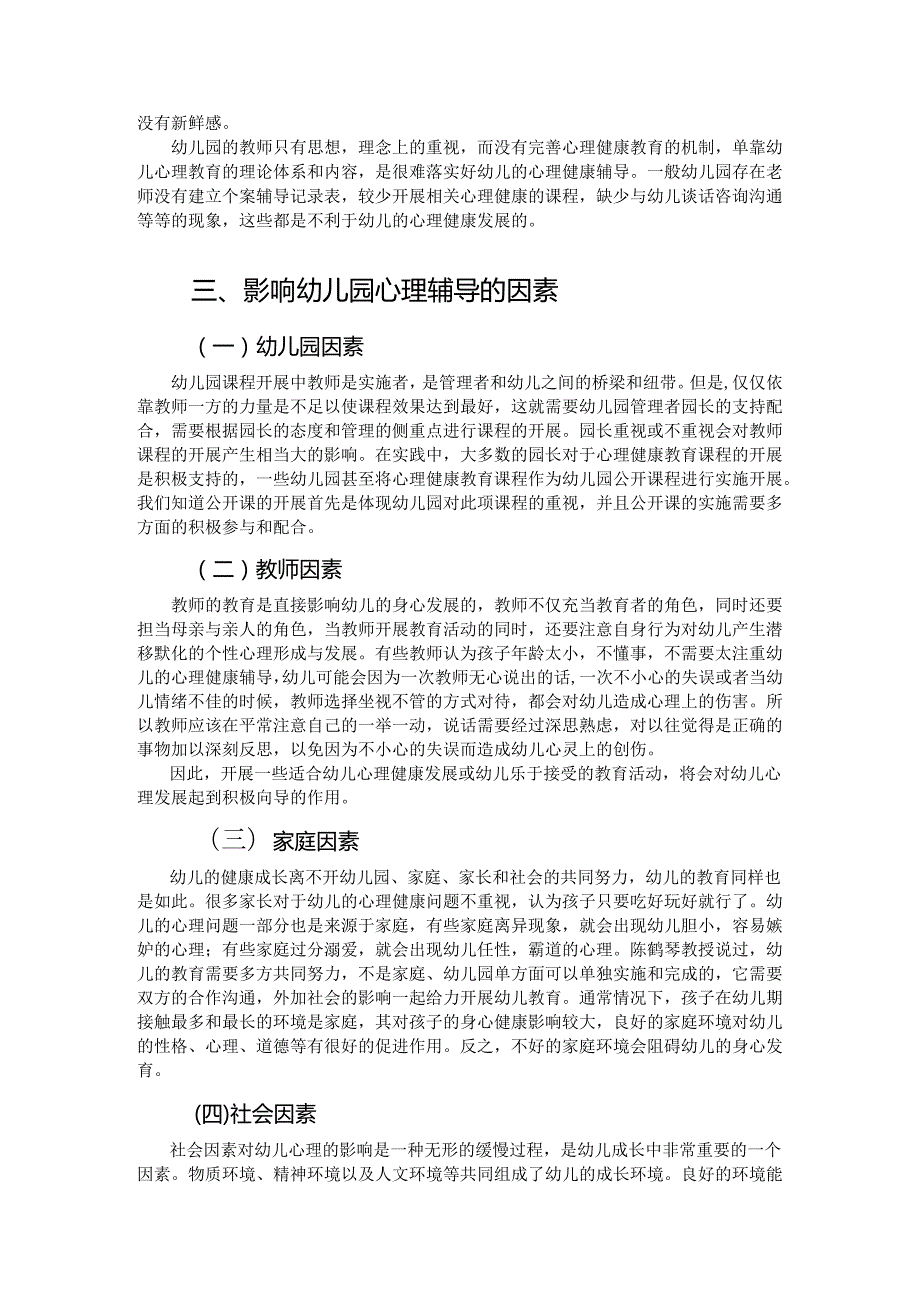 没有新鲜感。

幼儿园的教师只有思想，理念上的重视，而没有完善心理健康教育的机制，单靠幼儿心理教育的理论体系和内容，是很难落实好幼儿的心理健康辅导。一般幼儿园存在老师没有建立个案辅导记录表，较少开展相关心理健康的课程，缺少与幼儿谈话咨询沟通等等的现象，这些都是不利于幼儿的心理健康发展的。

三、影响幼儿园心理辅导的因素

（一）幼儿园因素

幼儿园课程开展中教师是实施者，是管理者和幼儿之间的桥梁和纽带。但是，仅仅依靠教师一方的力量是不足以使课程效果达到最好，这就需要幼儿园管理者园长的支持配合，需要根据园长的态度和管理的侧重点进行课程的开展。园长重视或不重视会对教师课程的开展产生相当大的影响。在实践中，大多数的园长对于心理健康教育课程的开展是积极支持的，一些幼儿园甚至将心理健康教育课程作为幼儿园公开课程进行实施开展。我们知道公开课的开展首先是体现幼儿园对此项课程的重视，并且公开课的实施需要多方面的积极参与和配合。

（二）教师因素

教师的教育是直接影响幼儿的身心发展的，教师不仅充当教育者的角色，同时还要担当母亲与亲人的角色，当教师开展教育活动的同时，还要注意自身行为对幼儿产生潜移默化的个性心理形成与发展。有些教师认为孩子年龄太小，不懂事，不需要太注重幼儿的心理健康辅导，幼儿可能会因为一次教师无心说出的话，一次不小心的失误或者当幼儿情绪不佳的时候，教师选择坐视不管的方式对待，都会对幼儿造成心理上的伤害。所以教师应该在平常注意自己的一举一动，说话需要经过深思熟虑，对以往觉得是正确的事物加以深刻反思，以免因为不小心的失误而造成幼儿心灵上的创伤。

因此，开展一些适合幼儿心理健康发展或幼儿乐于接受的教育活动，将会对幼儿心理发展起到积极向导的作用。

（三） 家庭因素

幼儿的健康成长离不开幼儿园、家庭、家长和社会的共同努力，幼儿的教育同样也是如此。很多家长对于幼儿的心理健康问题不重视，认为孩子只要吃好玩好就行了。幼儿的心理问题一部分也是来源于家庭，有些家庭离异现象，就会出现幼儿胆小，容易嫉妒的心理；有些家庭过分溺爱，就会出现幼儿任性，霸道的心理。陈鹤琴教授说过，幼儿的教育需要多方共同努力，不是家庭、幼儿园单方面可以单独实施和完成的，它需要双方的合作沟通，外加社会的影响一起给力开展幼儿教育。通常情况下，孩子在幼儿期接触最多和最长的环境是家庭，其对孩子的身心健康影响较大，良好的家庭环境对幼儿的性格、心理、道德等有很好的促进作用。反之，不好的家庭环境会阻碍幼儿的身心发育。

(四)社会因素

社会因素对幼儿心理的影响是一种无形的缓慢过程，是幼儿成长中非常重要的一个因素。物质环境、精神环境以及人文环境等共同组成了幼儿的成长环境。良好的环境能